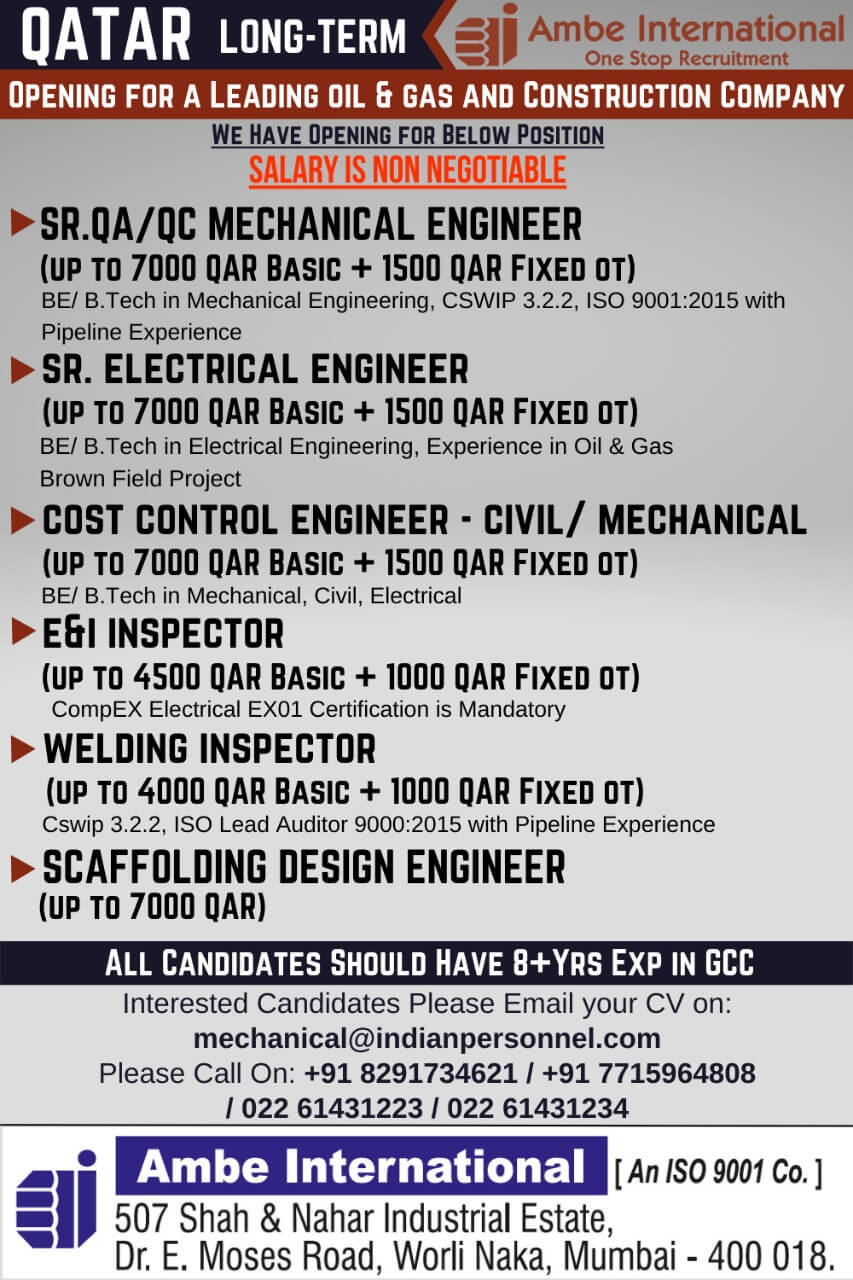 QATAR LONG-TERM

Ambe International
One Stop Recruitment

OPENING FOR A LEADING OIL & GAS AND CONSTRUCTION COMPANY

WE HAVE OPENING FOR BELOW POSITION
SALARY IS NON NEGOTIABLE

SR.QA/QC MECHANICAL ENGINEER
(UP TO 7000 QAR BASIC + 1500 QAR FIXED OT)
BE/ B.Tech in Mechanical Engineering, CSWIP 3.2.2, ISO 9001:2015 with Pipeline Experience

SR. ELECTRICAL ENGINEER
(UP TO 7000 QAR BASIC + 1500 QAR FIXED OT)
BE/ B.Tech in Electrical Engineering, Experience in Oil & Gas Brown Field Project

COST CONTROL ENGINEER - CIVIL/ MECHANICAL
(UP TO 7000 QAR BASIC + 1500 QAR FIXED OT)
BE/ B.Tech in Mechanical, Civil, Electrical

E&I INSPECTOR
(UP TO 4500 QAR BASIC + 1000 QAR FIXED OT)
CompEX Electrical EX01 Certification is Mandatory

WELDING INSPECTOR
(UP TO 4000 QAR BASIC + 1000 QAR FIXED OT)
Cswip 3.2.2, ISO Lead Auditor 9000:2015 with Pipeline Experience

SCAFFOLDING DESIGN ENGINEER
(UP TO 7000 QAR)

ALL CANDIDATES SHOULD HAVE 8+YRS EXP IN GCC

Interested Candidates Please Email your CV on:
mechanical@indianpersonnel.com
Please Call On: +91 8291734621 / +91 7715964808 / 022 61431223 / 022 61431234

Ambe International [ An ISO 9001 Co. ]
507 Shah & Nahar Industrial Estate,
Dr. E. Moses Road, Worli Naka, Mumbai - 400 018.